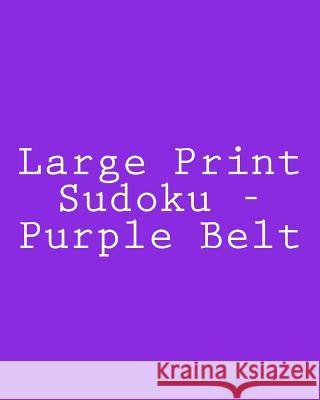 Large Print Sudoku - Purple Belt

Kraina Książek